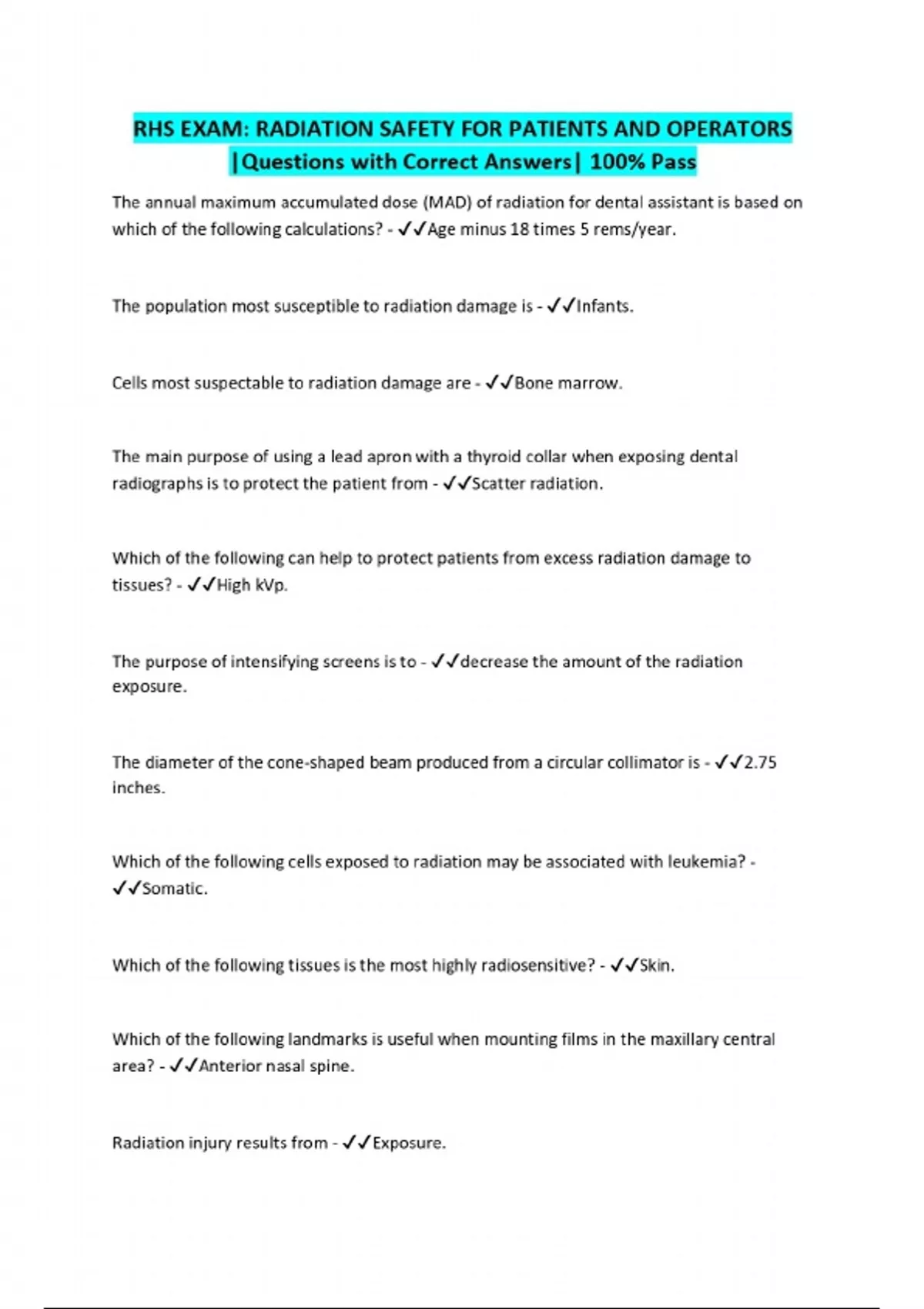 RHS EXAM: RADIATION SAFETY FOR PATIENTS AND OPERATORS |Questions with Correct Answers| 100% Pass

The annual maximum accumulated dose (MAD) of radiation for dental assistant is based on which of the following calculations? - ✓✓Age minus 18 times 5 rems/year.

The population most susceptible to radiation damage is - ✓✓Infants.

Cells most suspectable to radiation damage are - ✓✓Bone marrow.

The main purpose of using a lead apron with a thyroid collar when exposing dental radiographs is to protect the patient from - ✓✓Scatter radiation.

Which of the following can help to protect patients from excess radiation damage to tissues? - ✓✓High kVp.

The purpose of intensifying screens is to - ✓✓decrease the amount of the radiation exposure.

The diameter of the cone-shaped beam produced from a circular collimator is - ✓✓2.75 inches.

Which of the following cells exposed to radiation may be associated with leukemia? - ✓✓Somatic.

Which of the following tissues is the most highly radiosensitive? - ✓✓Skin.

Which of the following landmarks is useful when mounting films in the maxillary central area? - ✓✓Anterior nasal spine.

Radiation injury results from - ✓✓Exposure.